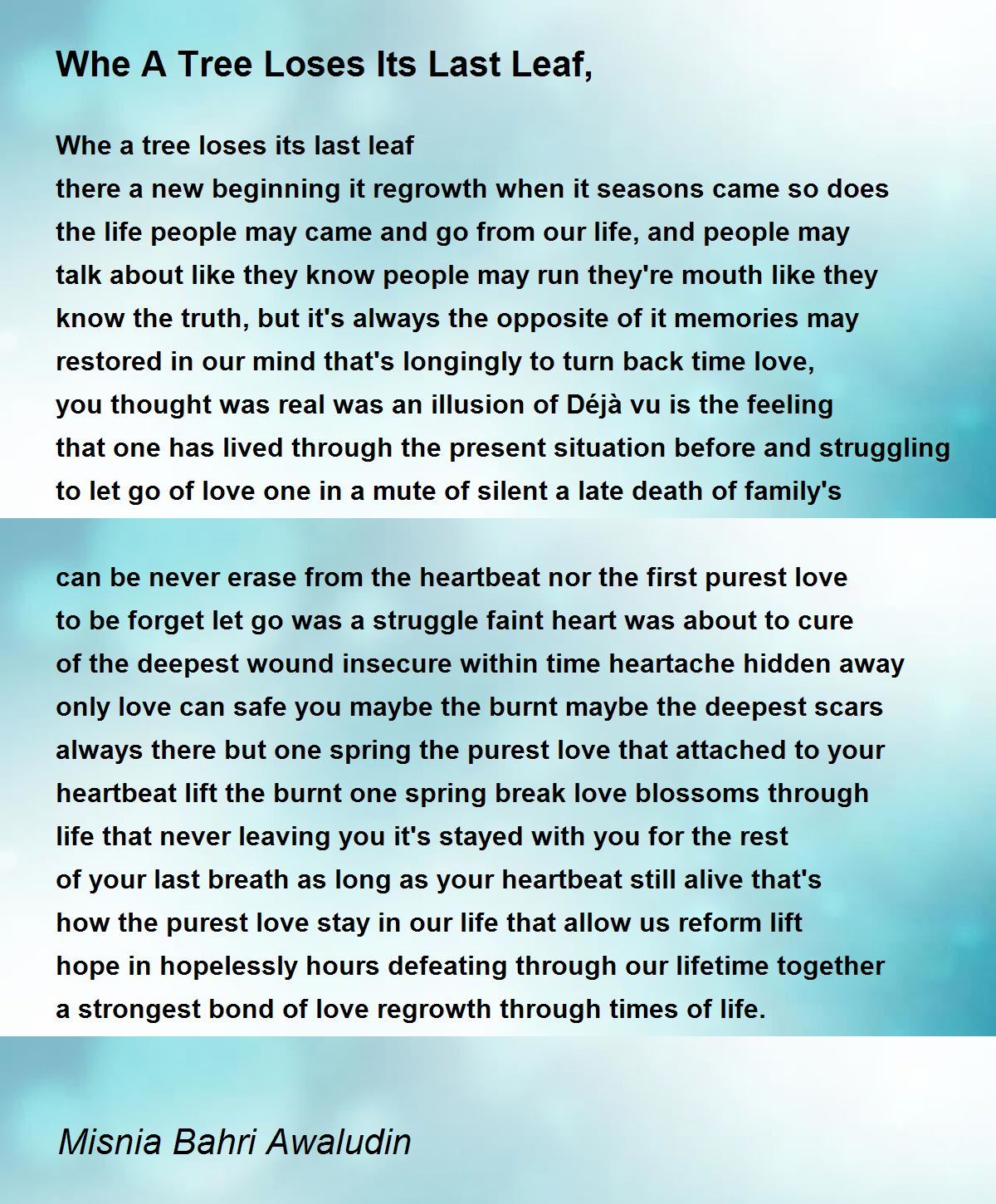 Whe A Tree Loses Its Last Leaf,

Whe a tree loses its last leaf
there a new beginning it regrowth when it seasons came so does
the life people may came and go from our life, and people may
talk about like they know people may run they're mouth like they
know the truth, but it's always the opposite of it memories may
restored in our mind that's longingly to turn back time love,
you thought was real was an illusion of Déjà vu is the feeling
that one has lived through the present situation before and struggling
to let go of love one in a mute of silent a late death of family's

can be never erase from the heartbeat nor the first purest love
to be forget let go was a struggle faint heart was about to cure
of the deepest wound insecure within time heartache hidden away
only love can safe you maybe the burnt maybe the deepest scars
always there but one spring the purest love that attached to your
heartbeat lift the burnt one spring break love blossoms through
life that never leaving you it's stayed with you for the rest
of your last breath as long as your heartbeat still alive that's
how the purest love stay in our life that allow us reform lift
hope in hopelessly hours defeating through our lifetime together
a strongest bond of love regrowth through times of life.

Misnia Bahri Awaludin